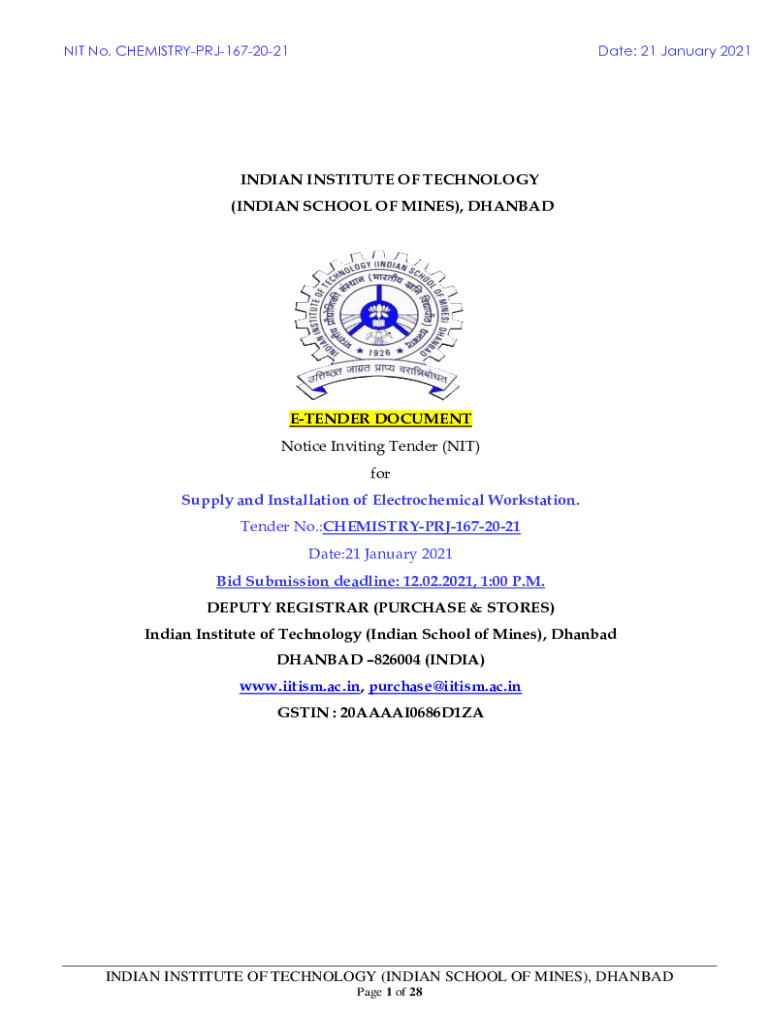 NIT No. CHEMISTRY-PRJ-167-20-21

Date: 21 January 2021

INDIAN INSTITUTE OF TECHNOLOGY
(INDIAN SCHOOL OF MINES), DHANBAD

INDIAN INSTITUTE OF TECHNOLOGY (INDIAN SCHOOL OF MINES) DHANBAD
भारतीय प्रौद्योगिकी संस्थान (भारतीय खनि विद्यापीठ) धनबाद
1926
उत्तिष्ठत जाग्रत प्राप्य वरान्निबोधत

E-TENDER DOCUMENT
Notice Inviting Tender (NIT)
for
Supply and Installation of Electrochemical Workstation.
Tender No.:CHEMISTRY-PRJ-167-20-21
Date:21 January 2021
Bid Submission deadline: 12.02.2021, 1:00 P.M.
DEPUTY REGISTRAR (PURCHASE & STORES)
Indian Institute of Technology (Indian School of Mines), Dhanbad
DHANBAD –826004 (INDIA)
www.iitism.ac.in, purchase@iitism.ac.in
GSTIN : 20AAAAI0686D1ZA

INDIAN INSTITUTE OF TECHNOLOGY (INDIAN SCHOOL OF MINES), DHANBAD
Page 1 of 28